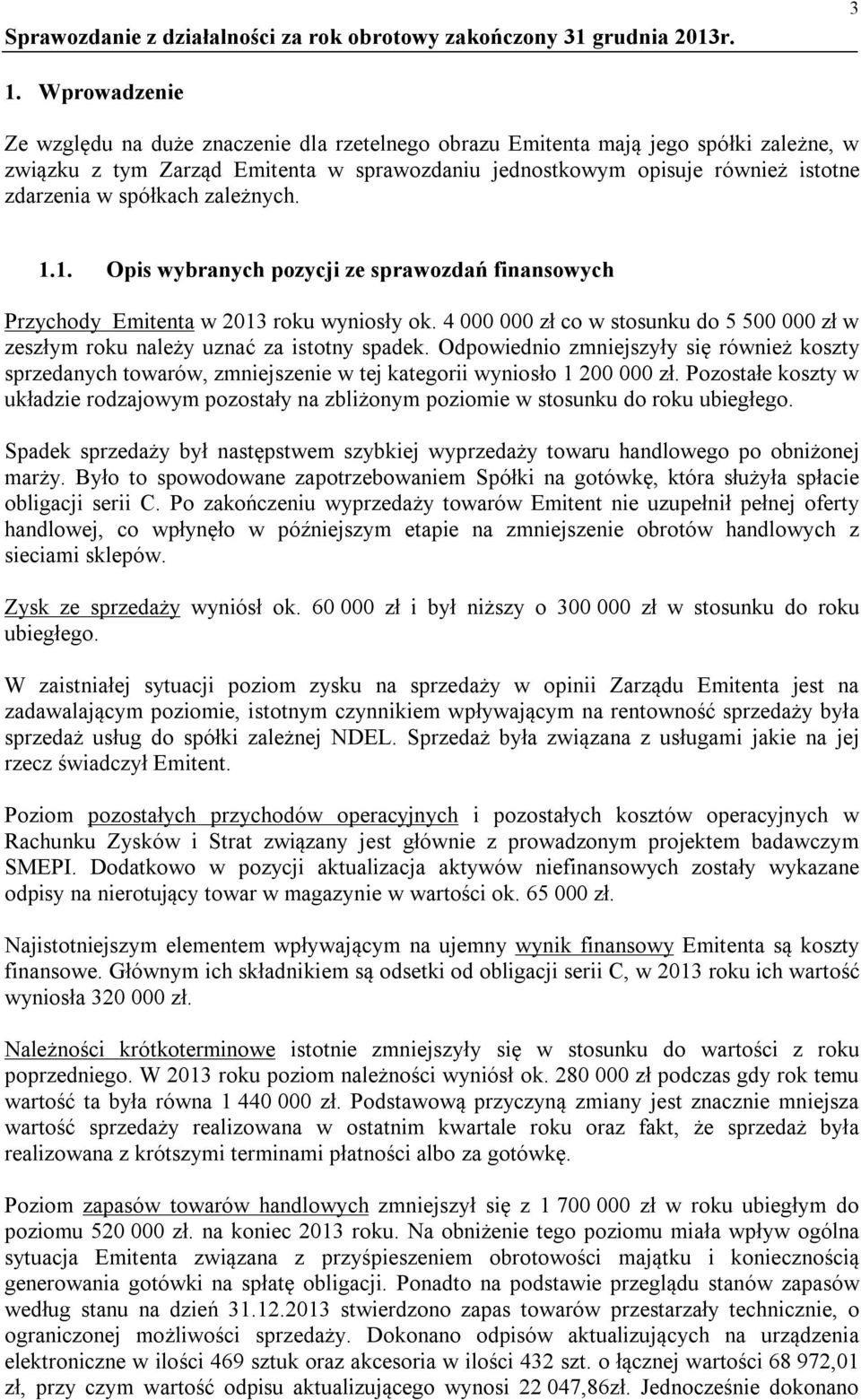 Sprawozdanie z działalności za rok obrotowy zakończony 31 grudnia 2013r. 3

1. Wprowadzenie

Ze względu na duże znaczenie dla rzetelnego obrazu Emitenta mają jego spółki zależne, w związku z tym Zarząd Emitenta w sprawozdaniu jednostkowym opisuje również istotne zdarzenia w spółkach zależnych.

1.1. Opis wybranych pozycji ze sprawozdań finansowych

Przychody Emitenta w 2013 roku wyniosły ok. 4 000 000 zł co w stosunku do 5 500 000 zł w zeszłym roku należy uznać za istotny spadek. Odpowiednio zmniejszyły się również koszty sprzedanych towarów, zmniejszenie w tej kategorii wyniosło 1 200 000 zł. Pozostałe koszty w układzie rodzajowym pozostały na zbliżonym poziomie w stosunku do roku ubiegłego.

Spadek sprzedaży był następstwem szybkiej wyprzedaży towaru handlowego po obniżonej marży. Było to spowodowane zapotrzebowaniem Spółki na gotówkę, która służyła spłacie obligacji serii C. Po zakończeniu wyprzedaży towarów Emitent nie uzupełnił pełnej oferty handlowej, co wpłynęło w późniejszym etapie na zmniejszenie obrotów handlowych z sieciami sklepów.

Zysk ze sprzedaży wyniósł ok. 60 000 zł i był niższy o 300 000 zł w stosunku do roku ubiegłego.

W zaistniałej sytuacji poziom zysku na sprzedaży w opinii Zarządu Emitenta jest na zadawalającym poziomie, istotnym czynnikiem wpływającym na rentowność sprzedaży była sprzedaż usług do spółki zależnej NDEL. Sprzedaż była związana z usługami jakie na jej rzecz świadczył Emitent.

Poziom pozostałych przychodów operacyjnych i pozostałych kosztów operacyjnych w Rachunku Zysków i Strat związany jest głównie z prowadzonym projektem badawczym SMEPI. Dodatkowo w pozycji aktualizacja aktywów niefinansowych zostały wykazane odpisy na nierotujący towar w magazynie w wartości ok. 65 000 zł.

Najistotniejszym elementem wpływającym na ujemny wynik finansowy Emitenta są koszty finansowe. Głównym ich składnikiem są odsetki od obligacji serii C, w 2013 roku ich wartość wyniosła 320 000 zł.

Należności krótkoterminowe istotnie zmniejszyły się w stosunku do wartości z roku poprzedniego. W 2013 roku poziom należności wyniósł ok. 280 000 zł podczas gdy rok temu wartość ta była równa 1 440 000 zł. Podstawową przyczyną zmiany jest znacznie mniejsza wartość sprzedaży realizowana w ostatnim kwartale roku oraz fakt, że sprzedaż była realizowana z krótszymi terminami płatności albo za gotówkę.

Poziom zapasów towarów handlowych zmniejszył się z 1 700 000 zł w roku ubiegłym do poziomu 520 000 zł. na koniec 2013 roku. Na obniżenie tego poziomu miała wpływ ogólna sytuacja Emitenta związana z przyśpieszeniem obrotowości majątku i koniecznością generowania gotówki na spłatę obligacji. Ponadto na podstawie przeglądu stanów zapasów według stanu na dzień 31.12.2013 stwierdzono zapas towarów przestarzały technicznie, o ograniczonej możliwości sprzedaży. Dokonano odpisów aktualizujących na urządzenia elektroniczne w ilości 469 sztuk oraz akcesoria w ilości 432 szt. o łącznej wartości 68 972,01 zł, przy czym wartość odpisu aktualizującego wynosi 22 047,86zł. Jednocześnie dokonano